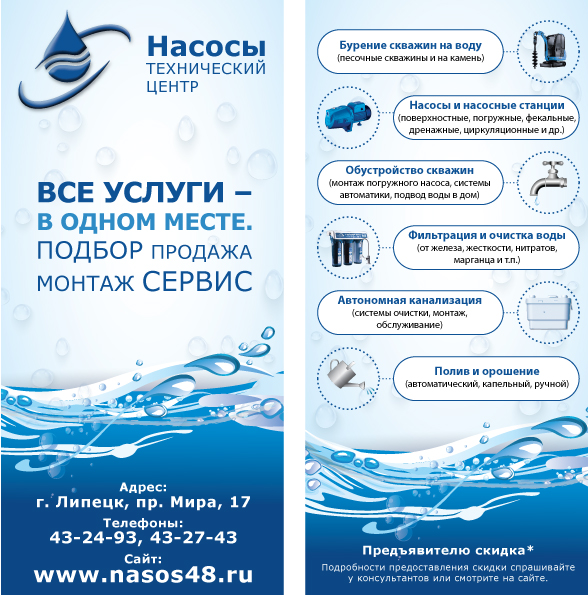 Насосы
ТЕХНИЧЕСКИЙ
ЦЕНТР

ВСЕ УСЛУГИ –
В ОДНОМ МЕСТЕ.
ПОДБОР ПРОДАЖА
МОНТАЖ СЕРВИС

Адрес:
г. Липецк, пр. Мира, 17
Телефоны:
43-24-93, 43-27-43
Сайт:
www.nasos48.ru

Бурение скважин на воду
(песочные скважины и на камень)

Насосы и насосные станции
(поверхностные, погружные, фекальные, дренажные, циркуляционные и др.)

Обустройство скважин
(монтаж погружного насоса, системы автоматики, подвод воды в дом)

Фильтрация и очистка воды
(от железа, жесткости, нитратов, марганца и т.п.)

Автономная канализация
(системы очистки, монтаж, обслуживание)

Полив и орошение
(автоматический, капельный, ручной)

Предъявителю скидка*
Подробности предоставления скидки спрашивайте у консультантов или смотрите на сайте.